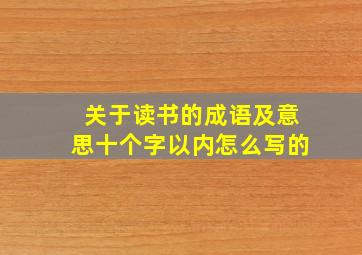 关于读书的成语及意思十个字以内怎么写的